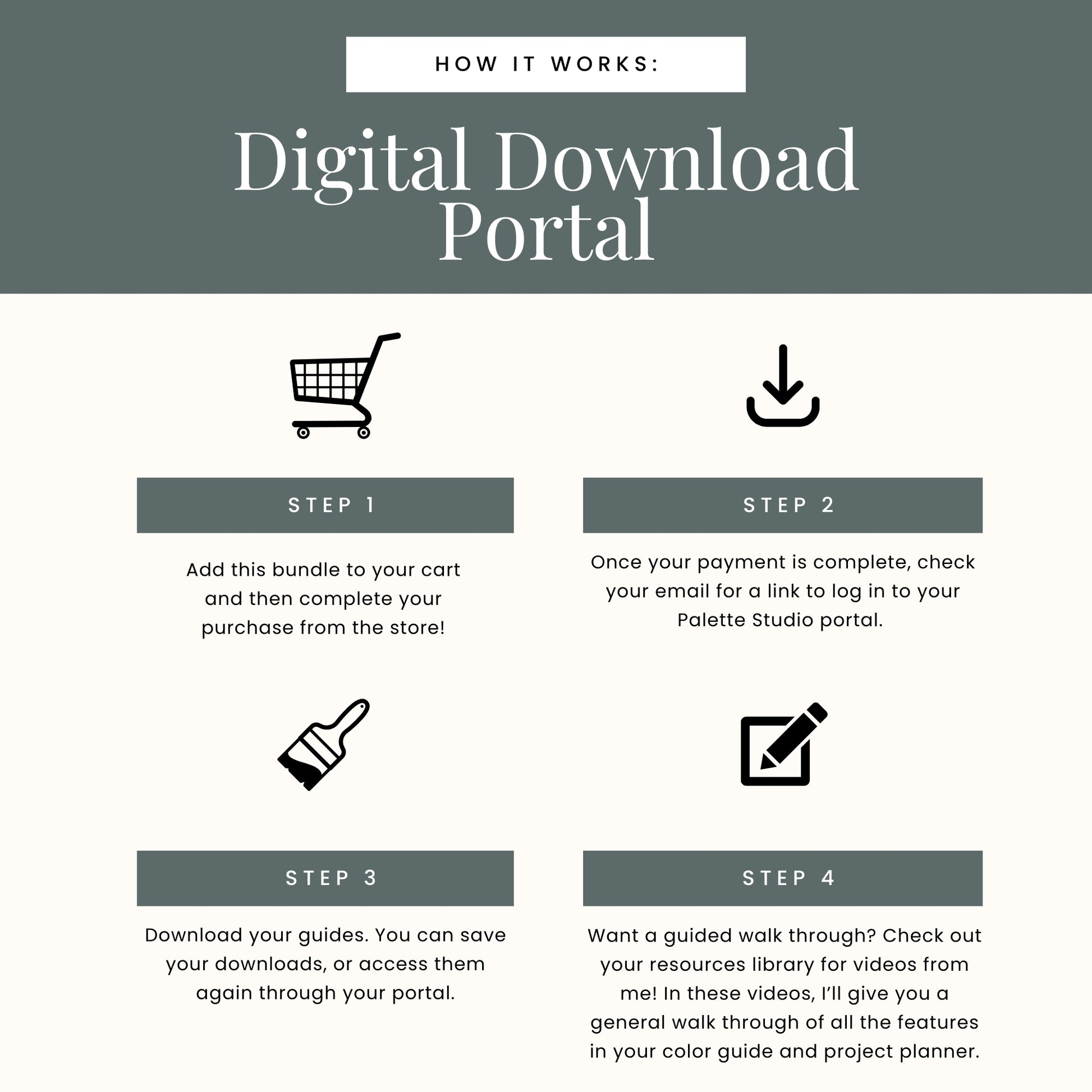 HOW IT WORKS:

Digital Download Portal

STEP 1

Add this bundle to your cart and then complete your purchase from the store!

STEP 2

Once your payment is complete, check your email for a link to log in to your Palette Studio portal.

STEP 3

Download your guides. You can save your downloads, or access them again through your portal.

STEP 4

Want a guided walk through? Check out your resources library for videos from me! In these videos, I'll give you a general walk through of all the features in your color guide and project planner.